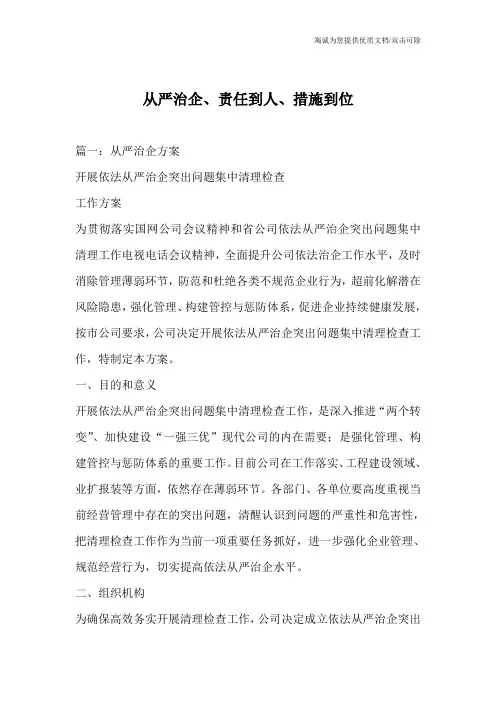 海诚为您提供优质文档/双击可除

从严治企、责任到人、措施到位

篇一：从严治企方案

开展依法从严治企突出问题集中清理检查

工作方案

为贯彻落实国网公司会议精神和省公司依法从严治企突出问题集中清理工作电视电话会议精神，全面提升公司依法治企工作水平，及时消除管理薄弱环节，防范和杜绝各类不规范企业行为，超前化解潜在风险隐患，强化管理、构建管控与惩防体系，促进企业持续健康发展，按市公司要求，公司决定开展依法从严治企突出问题集中清理检查工作，特制定本方案。

一、目的和意义

开展依法从严治企突出问题集中清理检查工作，是深入推进“两个转变”、加快建设“一强三优”现代公司的内在需要；是强化管理、构建管控与惩防体系的重要工作。目前公司在工作落实、工程建设领域、业扩报装等方面，依然存在薄弱环节。各部门、各单位要高度重视当前经营管理中存在的突出问题，清醒认识到问题的严重性和危害性，把清理检查工作作为当前一项重要任务抓好，进一步强化企业管理、规范经营行为，切实提高依法从严治企水平。

二、组织机构

为确保高效务实开展清理检查工作，公司决定成立依法从严治企突出